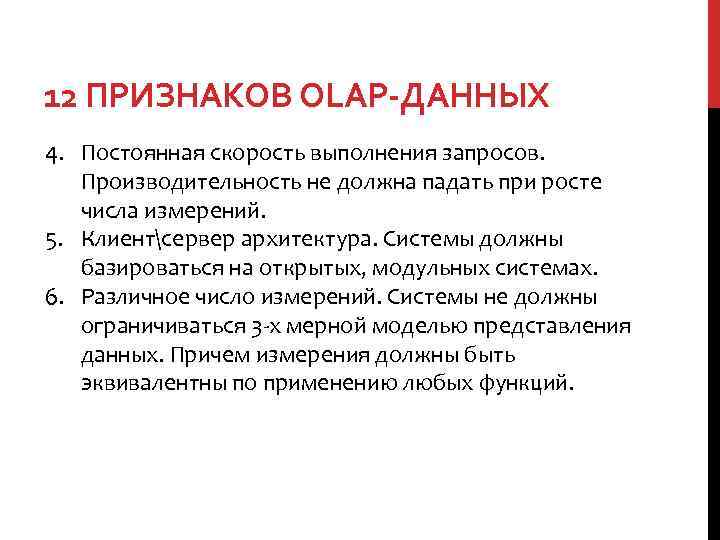 12 ПРИЗНАКОВ OLAP-ДАННЫХ

4. Постоянная скорость выполнения запросов. Производительность не должна падать при росте числа измерений.
5. Клиент\сервер архитектура. Системы должны базироваться на открытых, модульных системах.
6. Различное число измерений. Системы не должны ограничиваться 3-х мерной моделью представления данных. Причем измерения должны быть эквивалентны по применению любых функций.